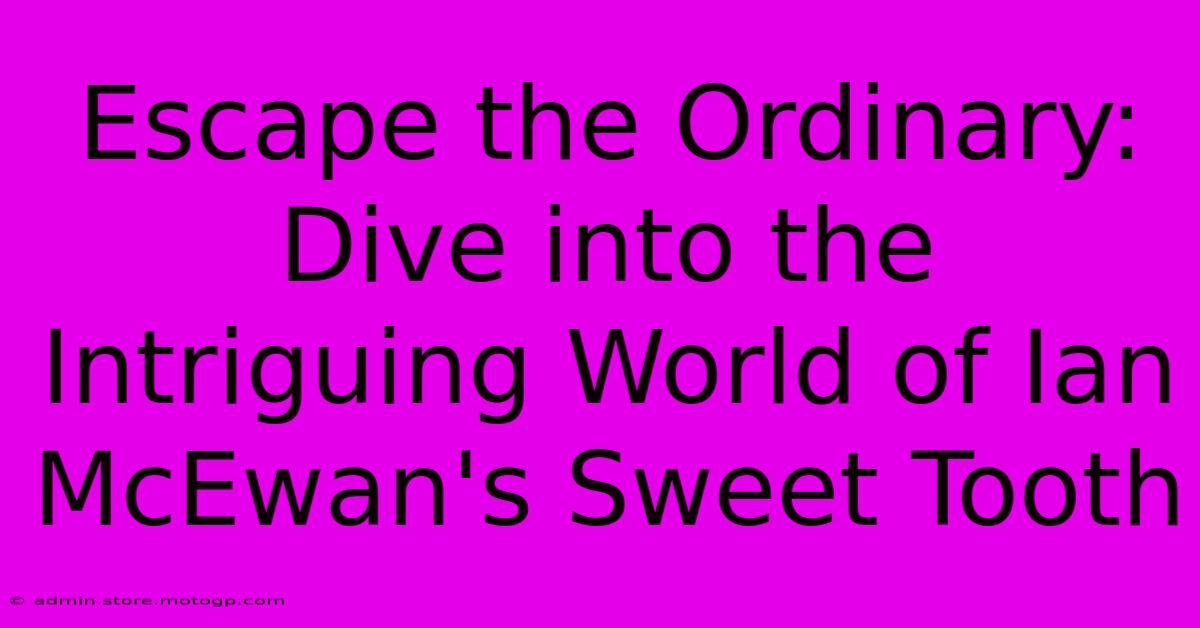 Escape the Ordinary: Dive into the Intriguing World of Ian McEwan's Sweet Tooth

© admin.store.motogp.com